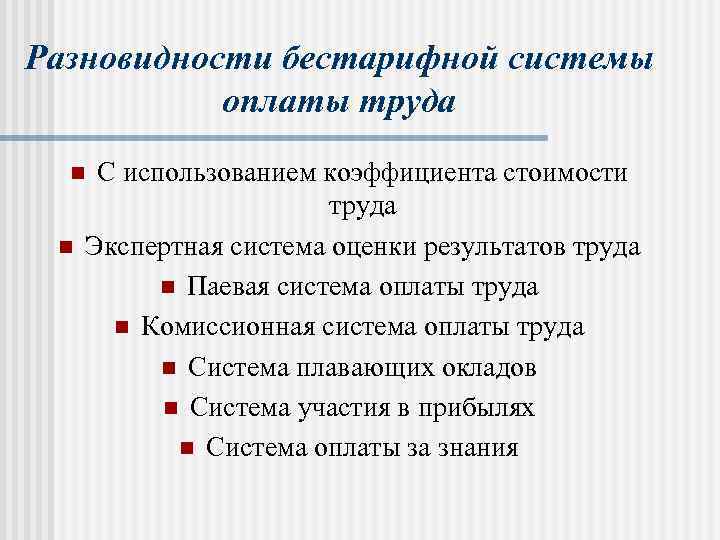 Разновидности бестарифной системы оплаты труда

- С использованием коэффициента стоимости труда
- Экспертная система оценки результатов труда
- Паевая система оплаты труда
- Комиссионная система оплаты труда
- Система плавающих окладов
- Система участия в прибылях
- Система оплаты за знания